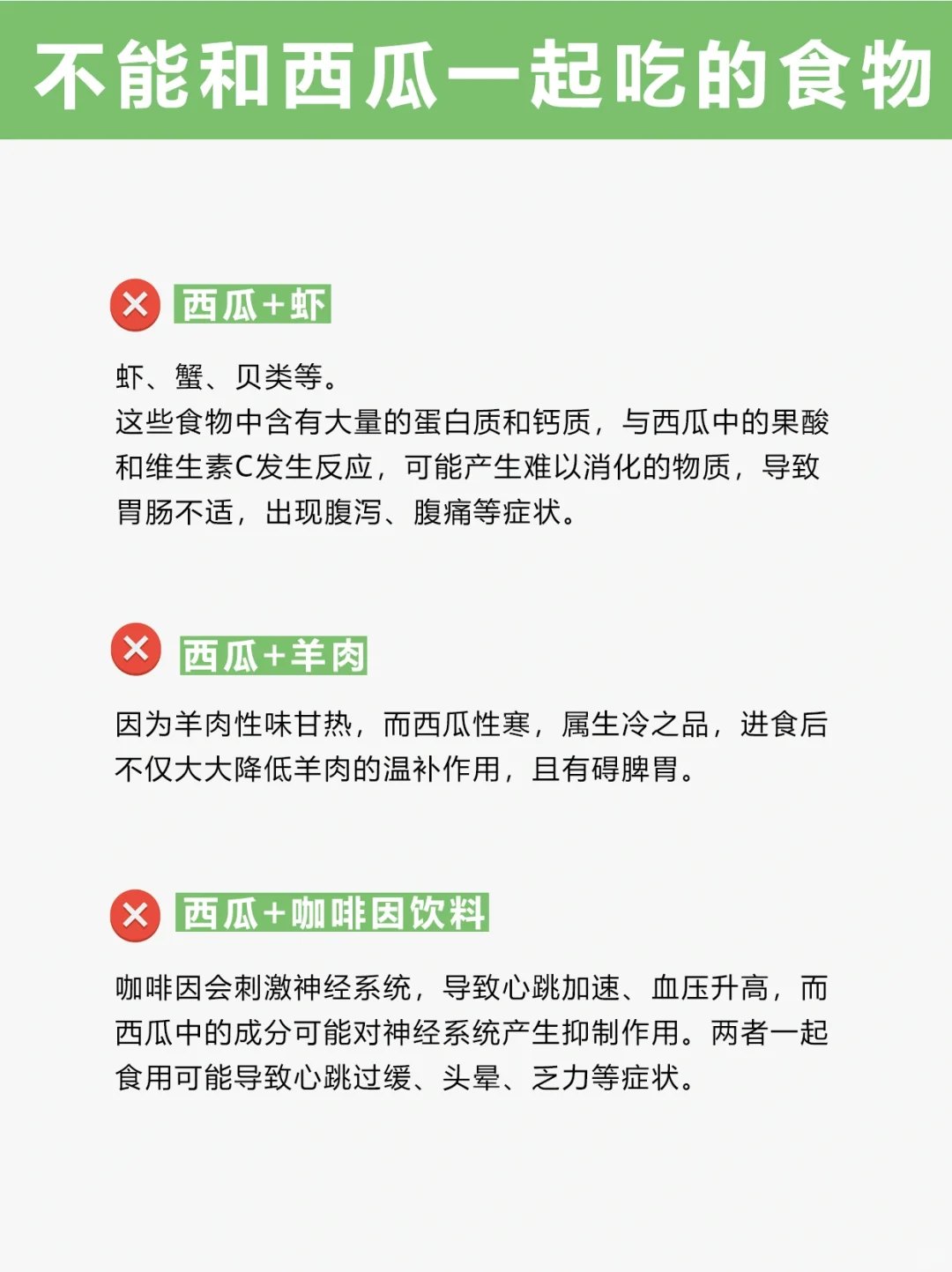 不能和西瓜一起吃的食物

西瓜+虾

虾、蟹、贝类等。
这些食物中含有大量的蛋白质和钙质，与西瓜中的果酸和维生素C发生反应，可能产生难以消化的物质，导致胃肠不适，出现腹泻、腹痛等症状。

西瓜+羊肉

因为羊肉性味甘热，而西瓜性寒，属生冷之品，进食后不仅大大降低羊肉的温补作用，且有碍脾胃。

西瓜+咖啡因饮料

咖啡因会刺激神经系统，导致心跳加速、血压升高，而西瓜中的成分可能对神经系统产生抑制作用。两者一起食用可能导致心跳过缓、头晕、乏力等症状。